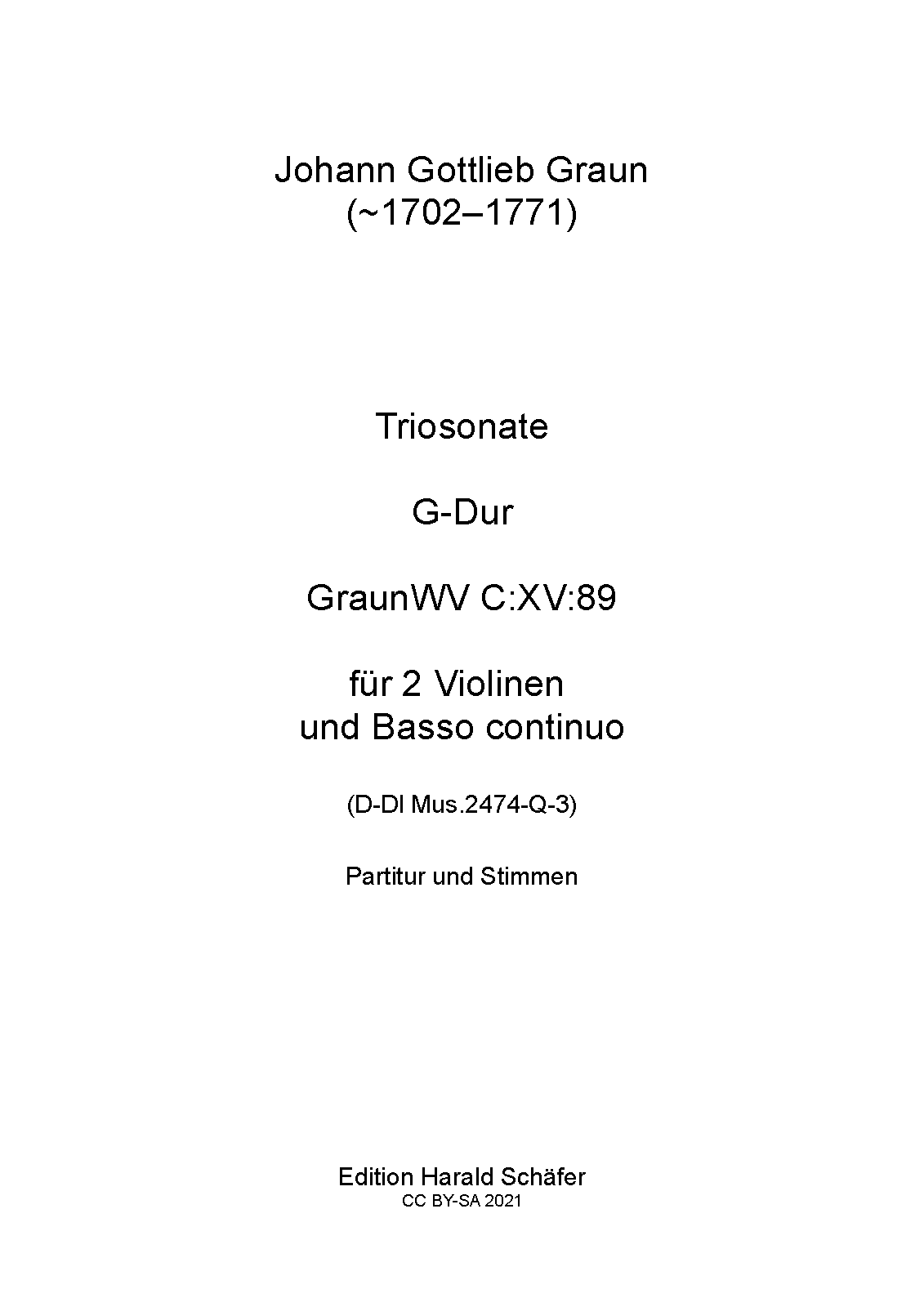 Johann Gottlieb Graun
(~1702–1771)

Triosonate

G-Dur

GraunWV C:XV:89

für 2 Violinen
und Basso continuo

(D-Dl Mus.2474-Q-3)

Partitur und Stimmen

Edition Harald Schäfer
CC BY-SA 2021